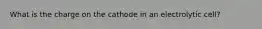 What is the charge on the cathode in an electrolytic cell?